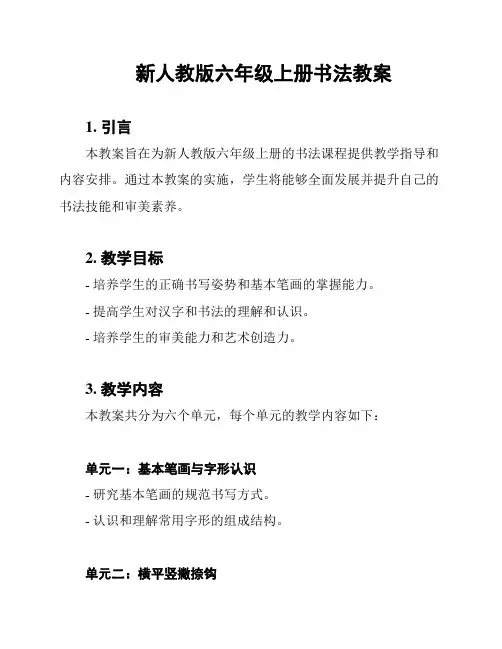 新人教版六年级上册书法教案

1. 引言

本教案旨在为新人教版六年级上册的书法课程提供教学指导和内容安排。通过本教案的实施，学生将能够全面发展并提升自己的书法技能和审美素养。

2. 教学目标

- 培养学生的正确书写姿势和基本笔画的掌握能力。

- 提高学生对汉字和书法的理解和认识。

- 培养学生的审美能力和艺术创造力。

3. 教学内容

本教案共分为六个单元，每个单元的教学内容如下：

单元一：基本笔画与字形认识

- 研究基本笔画的规范书写方式。

- 认识和理解常用字形的组成结构。

单元二：横平竖撇捺钩